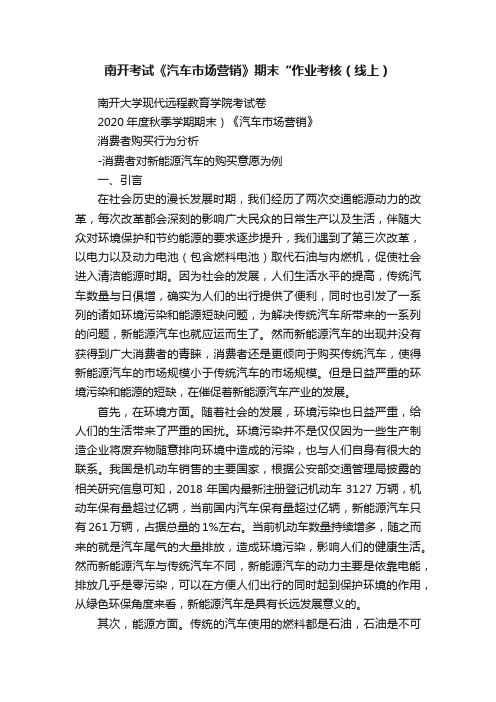 南开考试《汽车市场营销》期末“作业考核（线上）

南开大学现代远程教育学院考试卷

2020 年度秋季学期期末）《汽车市场营销》

消费者购买行为分析

-消费者对新能源汽车的购买意愿为例

一、引言

在社会历史的漫长发展时期，我们经历了两次交通能源动力的改革，每次改革都会深刻的影响广大民众的日常生产以及生活，伴随大众对环境保护和节约能源的要求逐步提升，我们遇到了第三次改革，以电力以及动力电池（包含燃料电池）取代石油与内燃机，促使社会进入清洁能源时期。因为社会的发展，人们生活水平的提高，传统汽车数量与日俱增，确实为人们的出行提供了便利，同时也引发了一系列的诸如环境污染和能源短缺问题，为解决传统汽车所带来的一系列的问题，新能源汽车也就应运而生了。然而新能源汽车的出现并没有获得到广大消费者的青睐，消费者还是更倾向于购买传统汽车，使得新能源汽车的市场规模小于传统汽车的市场规模。但是日益严重的环境污染和能源的短缺，在催促着新能源汽车产业的发展。

首先，在环境方面。随着社会的发展，环境污染也日益严重，给人们的生活带来了严重的困扰。环境污染并不是仅仅因为一些生产制造企业将废弃物随意排向环境中造成的污染，也与人们自身有很大的联系。我国是机动车销售的主要国家，根据公安部交通管理局披露的相关研究信息可知，2018 年国内最新注册登记机动车 3127 万辆，机动车保有量超过亿辆，当前国内汽车保有量超过亿辆，新能源汽车只有 261 万辆，占据总量的 1%左右。当前机动车数量持续增多，随之而来的就是汽车尾气的大量排放，造成环境污染，影响人们的健康生活。然而新能源汽车与传统汽车不同，新能源汽车的动力主要是依靠电能，排放几乎是零污染，可以在方便人们出行的同时起到保护环境的作用，从绿色环保角度来看，新能源汽车是具有长远发展意义的。

其次，能源方面。传统的汽车使用的燃料都是石油，石油是不可